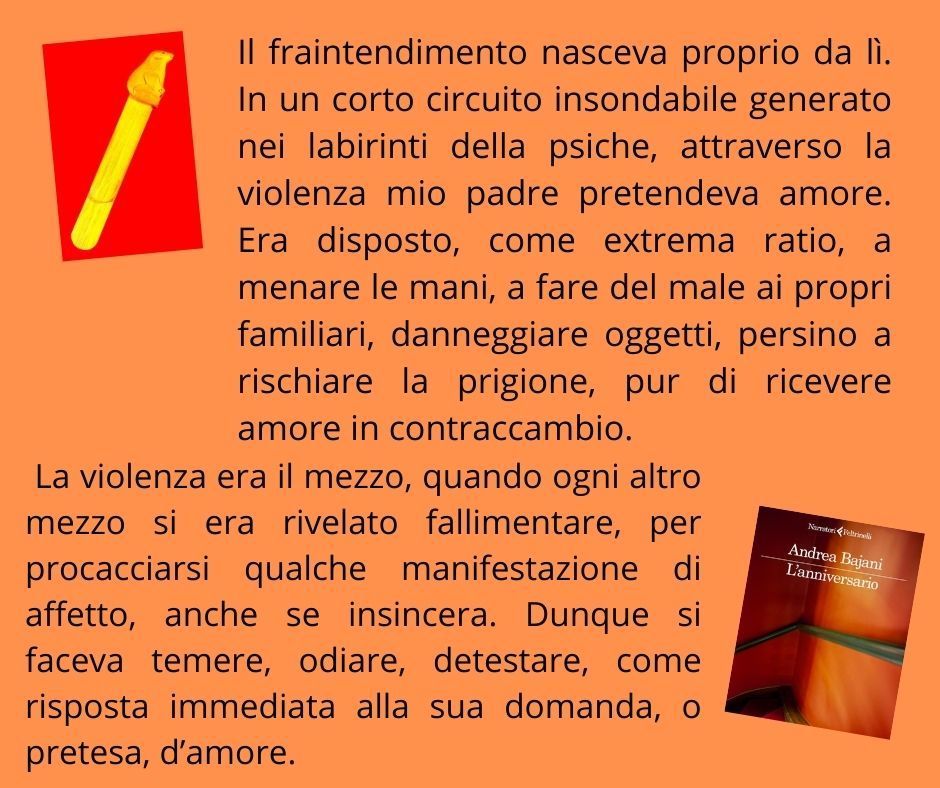 Il fraintendimento nasceva proprio da lì. In un corto circuito insondabile generato nei labirinti della psiche, attraverso la violenza mio padre pretendeva amore. Era disposto, come extrema ratio, a menare le mani, a fare del male ai propri familiari, danneggiare oggetti, persino a rischiare la prigione, pur di ricevere amore in contraccambio.

La violenza era il mezzo, quando ogni altro mezzo si era rivelato fallimentare, per procacciarsi qualche manifestazione di affetto, anche se insincera. Dunque si faceva temere, odiare, detestare, come risposta immediata alla sua domanda, o pretesa, d'amore.

Narratori Feltrinelli

Andrea Bajani
L'anniversario